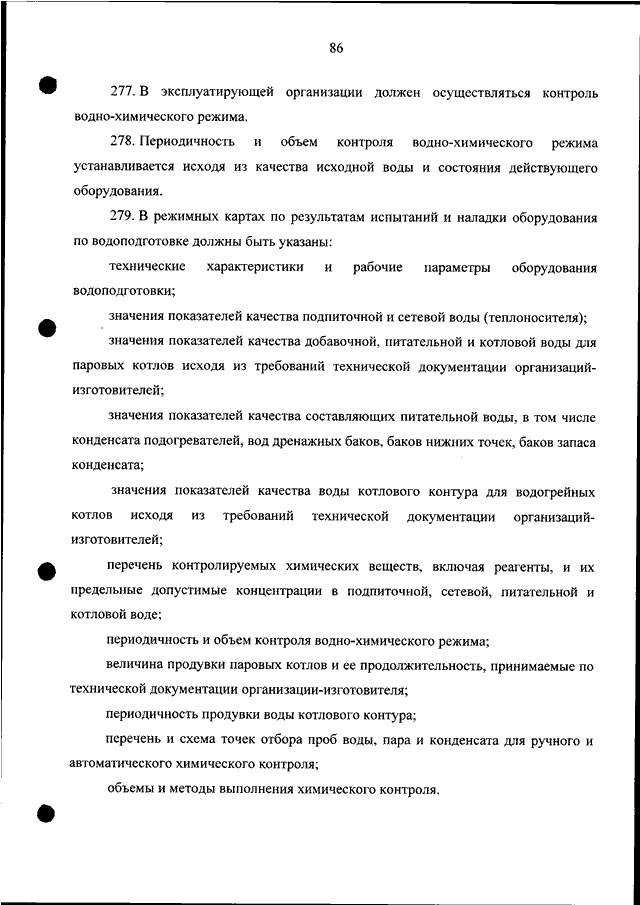 86

277. В эксплуатирующей организации должен осуществляться контроль водно-химического режима.

278. Периодичность и объем контроля водно-химического режима устанавливается исходя из качества исходной воды и состояния действующего оборудования.

279. В режимных картах по результатам испытаний и наладки оборудования по водоподготовке должны быть указаны:

технические характеристики и рабочие параметры оборудования водоподготовки;

значения показателей качества подпиточной и сетевой воды (теплоносителя);

значения показателей качества добавочной, питательной и котловой воды для паровых котлов исходя из требований технической документации организаций-изготовителей;

значения показателей качества составляющих питательной воды, в том числе конденсата подогревателей, вод дренажных баков, баков нижних точек, баков запаса конденсата;

значения показателей качества воды котлового контура для водогрейных котлов исходя из требований технической документации организаций-изготовителей;

перечень контролируемых химических веществ, включая реагенты, и их предельные допустимые концентрации в подпиточной, сетевой, питательной и котловой воде;

периодичность и объем контроля водно-химического режима;

величина продувки паровых котлов и ее продолжительность, принимаемые по технической документации организации-изготовителя;

периодичность продувки воды котлового контура;

перечень и схема точек отбора проб воды, пара и конденсата для ручного и автоматического химического контроля;

объемы и методы выполнения химического контроля.